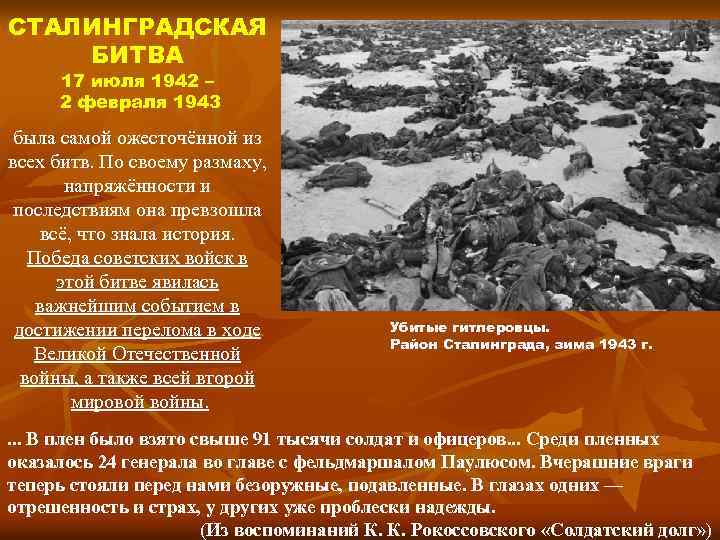 СТАЛИНГРАДСКАЯ БИТВА
17 июля 1942 – 2 февраля 1943

была самой ожесточённой из всех битв. По своему размаху, напряжённости и последствиям она превзошла всё, что знала история. Победа советских войск в этой битве явилась важнейшим событием в достижении перелома в ходе Великой Отечественной войны, а также всей второй мировой войны.

Убитые гитлеровцы.
Район Сталинграда, зима 1943 г.

... В плен было взято свыше 91 тысячи солдат и офицеров... Среди пленных оказалось 24 генерала во главе с фельдмаршалом Паулюсом. Вчерашние враги теперь стояли перед нами безоружные, подавленные. В глазах одних — отрешенность и страх, у других уже проблески надежды.

(Из воспоминаний К. К. Рокоссовского «Солдатский долг»)